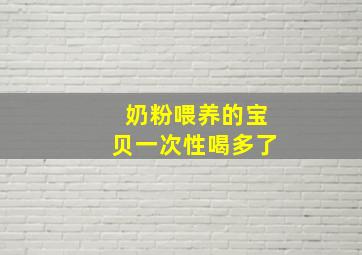 奶粉喂养的宝贝一次性喝多了